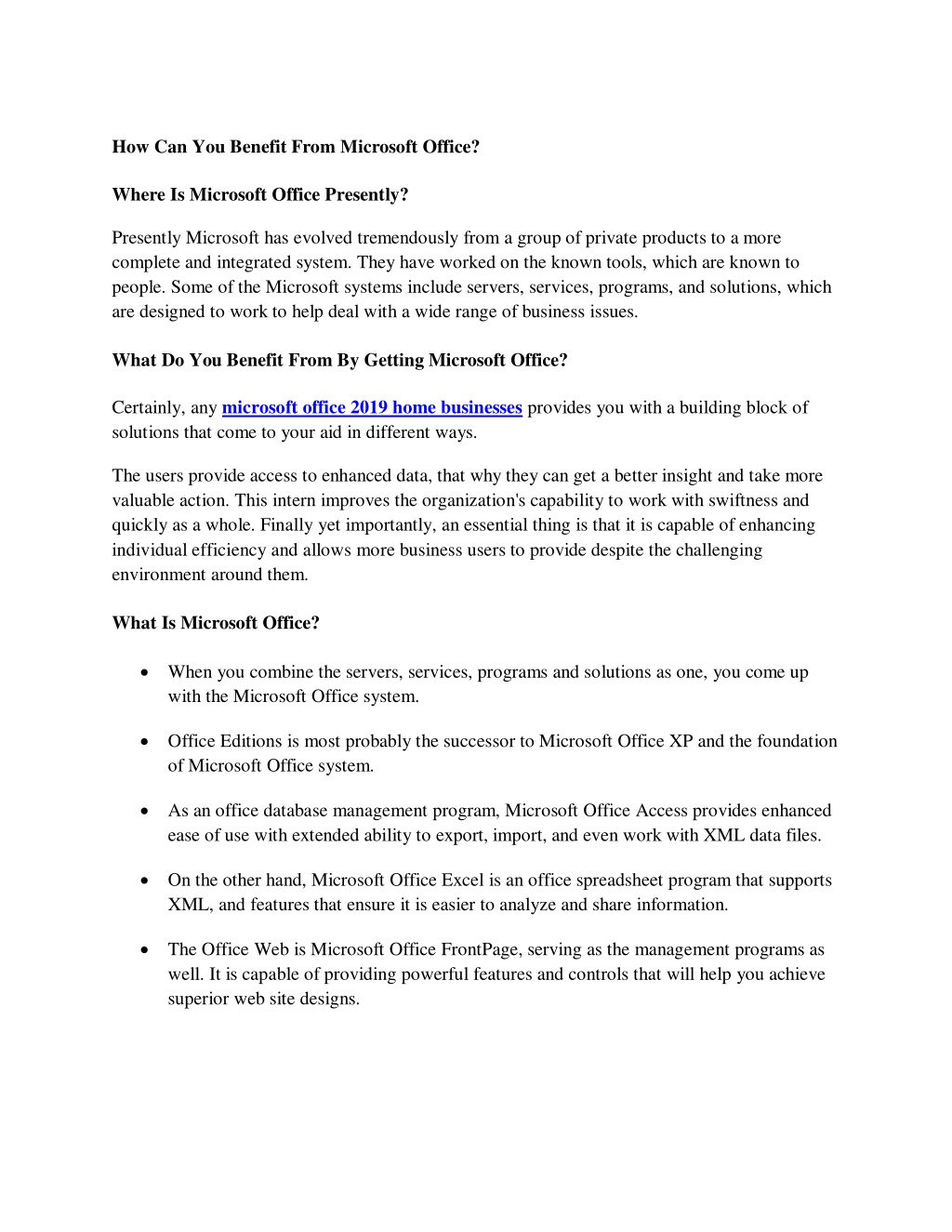 How Can You Benefit From Microsoft Office?

Where Is Microsoft Office Presently?

Presently Microsoft has evolved tremendously from a group of private products to a more complete and integrated system. They have worked on the known tools, which are known to people. Some of the Microsoft systems include servers, services, programs, and solutions, which are designed to work to help deal with a wide range of business issues.

What Do You Benefit From By Getting Microsoft Office?

Certainly, any microsoft office 2019 home businesses provides you with a building block of solutions that come to your aid in different ways.

The users provide access to enhanced data, that why they can get a better insight and take more valuable action. This intern improves the organization's capability to work with swiftness and quickly as a whole. Finally yet importantly, an essential thing is that it is capable of enhancing individual efficiency and allows more business users to provide despite the challenging environment around them.

What Is Microsoft Office?

• When you combine the servers, services, programs and solutions as one, you come up with the Microsoft Office system.

• Office Editions is most probably the successor to Microsoft Office XP and the foundation of Microsoft Office system.

• As an office database management program, Microsoft Office Access provides enhanced ease of use with extended ability to export, import, and even work with XML data files.

• On the other hand, Microsoft Office Excel is an office spreadsheet program that supports XML, and features that ensure it is easier to analyze and share information.

• The Office Web is Microsoft Office FrontPage, serving as the management programs as well. It is capable of providing powerful features and controls that will help you achieve superior web site designs.